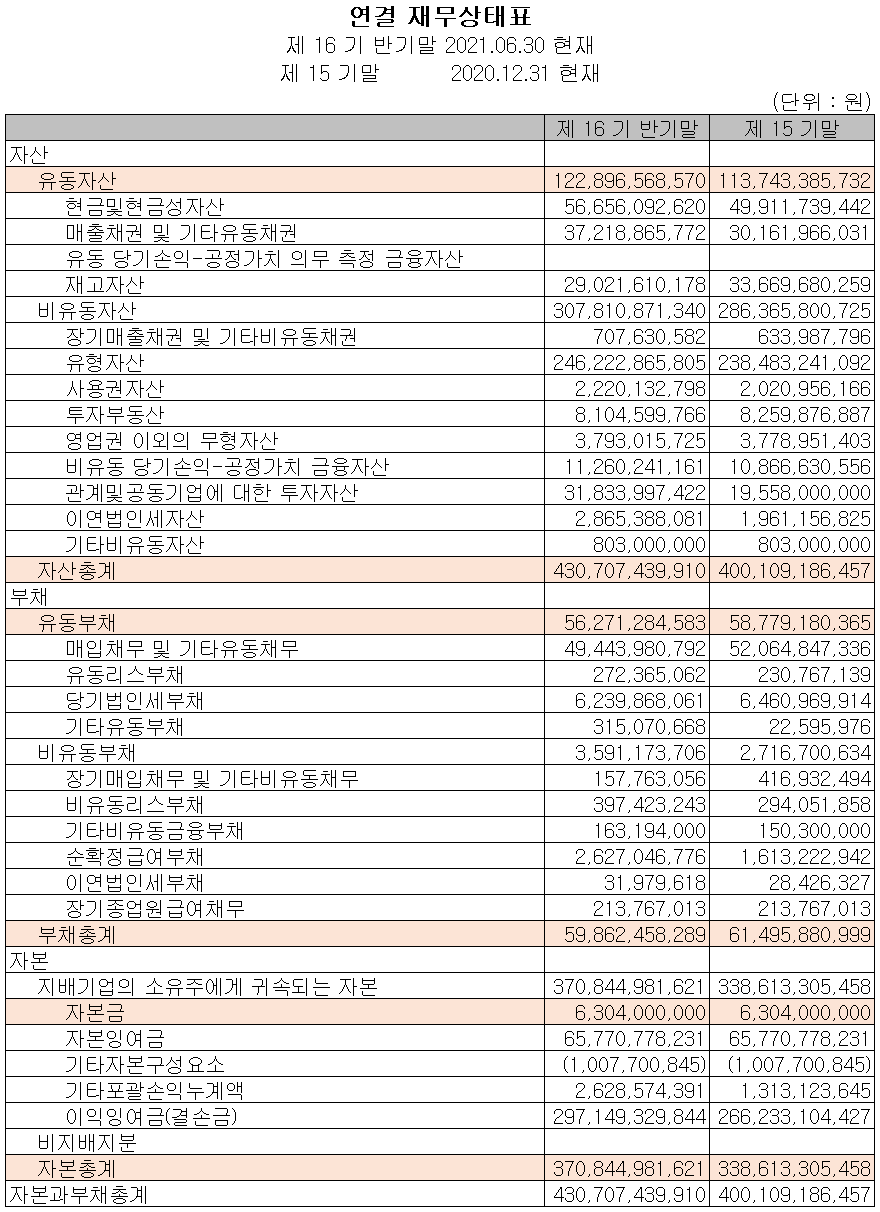 연결 재무상태표
제 16 기 반기말 2021.06.30 현재
제 15 기말 2020.12.31 현재

(단위 : 원)

| | 제 16 기 반기말 | 제 15 기말 |
|---|---|---|
| 자산 | | |
| 유동자산 | 122,896,568,570 | 113,743,385,732 |
| 현금및현금성자산 | 56,656,092,620 | 49,911,739,442 |
| 매출채권 및 기타유동채권 | 37,218,865,772 | 30,161,966,031 |
| 유동 당기손익-공정가치 의무 측정 금융자산 | | |
| 재고자산 | 29,021,610,178 | 33,669,680,259 |
| 비유동자산 | 307,810,871,340 | 286,365,800,725 |
| 장기매출채권 및 기타비유동채권 | 707,630,582 | 633,987,796 |
| 유형자산 | 246,222,865,805 | 238,483,241,092 |
| 사용권자산 | 2,220,132,798 | 2,020,956,166 |
| 투자부동산 | 8,104,599,766 | 8,259,876,887 |
| 영업권 이외의 무형자산 | 3,793,015,725 | 3,778,951,403 |
| 비유동 당기손익-공정가치 금융자산 | 11,260,241,161 | 10,866,630,556 |
| 관계및공동기업에 대한 투자자산 | 31,833,997,422 | 19,558,000,000 |
| 이연법인세자산 | 2,865,388,081 | 1,961,156,825 |
| 기타비유동자산 | 803,000,000 | 803,000,000 |
| 자산총계 | 430,707,439,910 | 400,109,186,457 |
| 부채 | | |
| 유동부채 | 56,271,284,583 | 58,779,180,365 |
| 매입채무 및 기타유동채무 | 49,443,980,792 | 52,064,847,336 |
| 유동리스부채 | 272,365,062 | 230,767,139 |
| 당기법인세부채 | 6,239,868,061 | 6,460,969,914 |
| 기타유동부채 | 315,070,668 | 22,595,976 |
| 비유동부채 | 3,591,173,706 | 2,716,700,634 |
| 장기매입채무 및 기타비유동채무 | 157,763,056 | 416,932,494 |
| 비유동리스부채 | 397,423,243 | 294,051,858 |
| 기타비유동금융부채 | 163,194,000 | 150,300,000 |
| 순확정급여부채 | 2,627,046,776 | 1,613,222,942 |
| 이연법인세부채 | 31,979,618 | 28,426,327 |
| 장기종업원급여채무 | 213,767,013 | 213,767,013 |
| 부채총계 | 59,862,458,289 | 61,495,880,999 |
| 자본 | | |
| 지배기업의 소유주에게 귀속되는 자본 | 370,844,981,621 | 338,613,305,458 |
| 자본금 | 6,304,000,000 | 6,304,000,000 |
| 자본잉여금 | 65,770,778,231 | 65,770,778,231 |
| 기타자본구성요소 | (1,007,700,845) | (1,007,700,845) |
| 기타포괄손익누계액 | 2,628,574,391 | 1,313,123,645 |
| 이익잉여금(결손금) | 297,149,329,844 | 266,233,104,427 |
| 비지배지분 | | |
| 자본총계 | 370,844,981,621 | 338,613,305,458 |
| 자본과부채총계 | 430,707,439,910 | 400,109,186,457 |